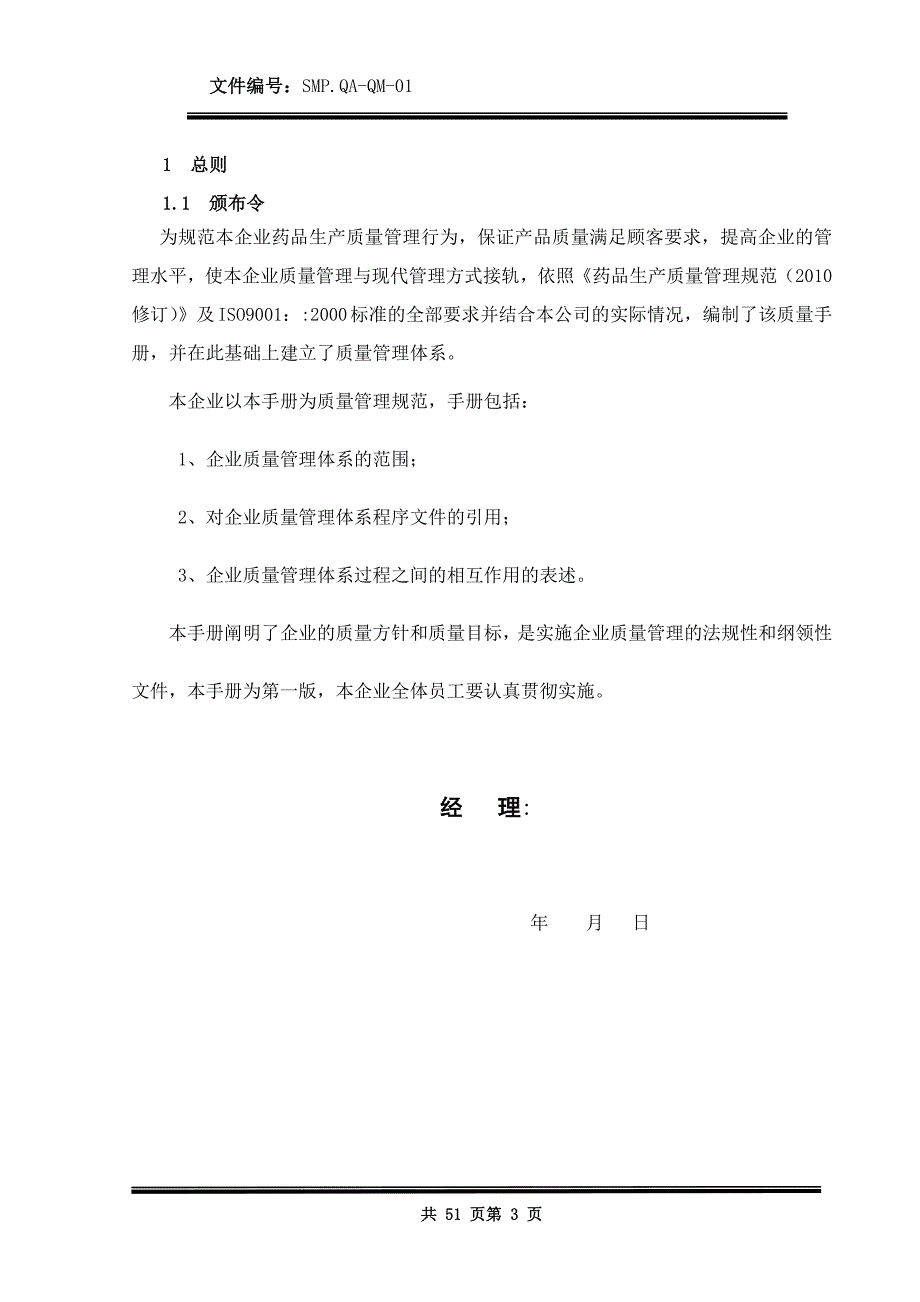 文件编号：SMP.QA-QM-01

1　总则

1.1　颁布令

为规范本企业药品生产质量管理行为，保证产品质量满足顾客要求，提高企业的管理水平，使本企业质量管理与现代管理方式接轨，依照《药品生产质量管理规范（2010修订）》及ISO9001：:2000标准的全部要求并结合本公司的实际情况，编制了该质量手册，并在此基础上建立了质量管理体系。

本企业以本手册为质量管理规范，手册包括：

1、企业质量管理体系的范围；

2、对企业质量管理体系程序文件的引用；

3、企业质量管理体系过程之间的相互作用的表述。

本手册阐明了企业的质量方针和质量目标，是实施企业质量管理的法规性和纲领性文件，本手册为第一版，本企业全体员工要认真贯彻实施。

经　理:

年　月　日

共 51 页第 3 页